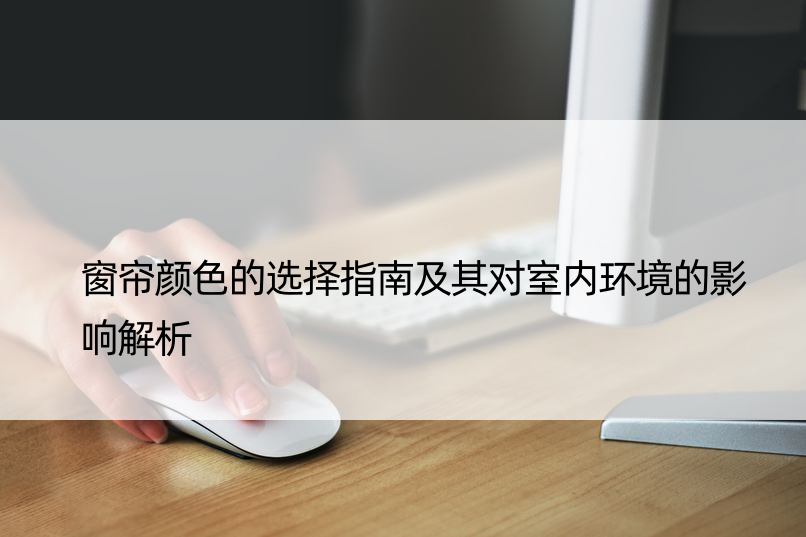 窗帘颜色的选择指南及其对室内环境的影响解析